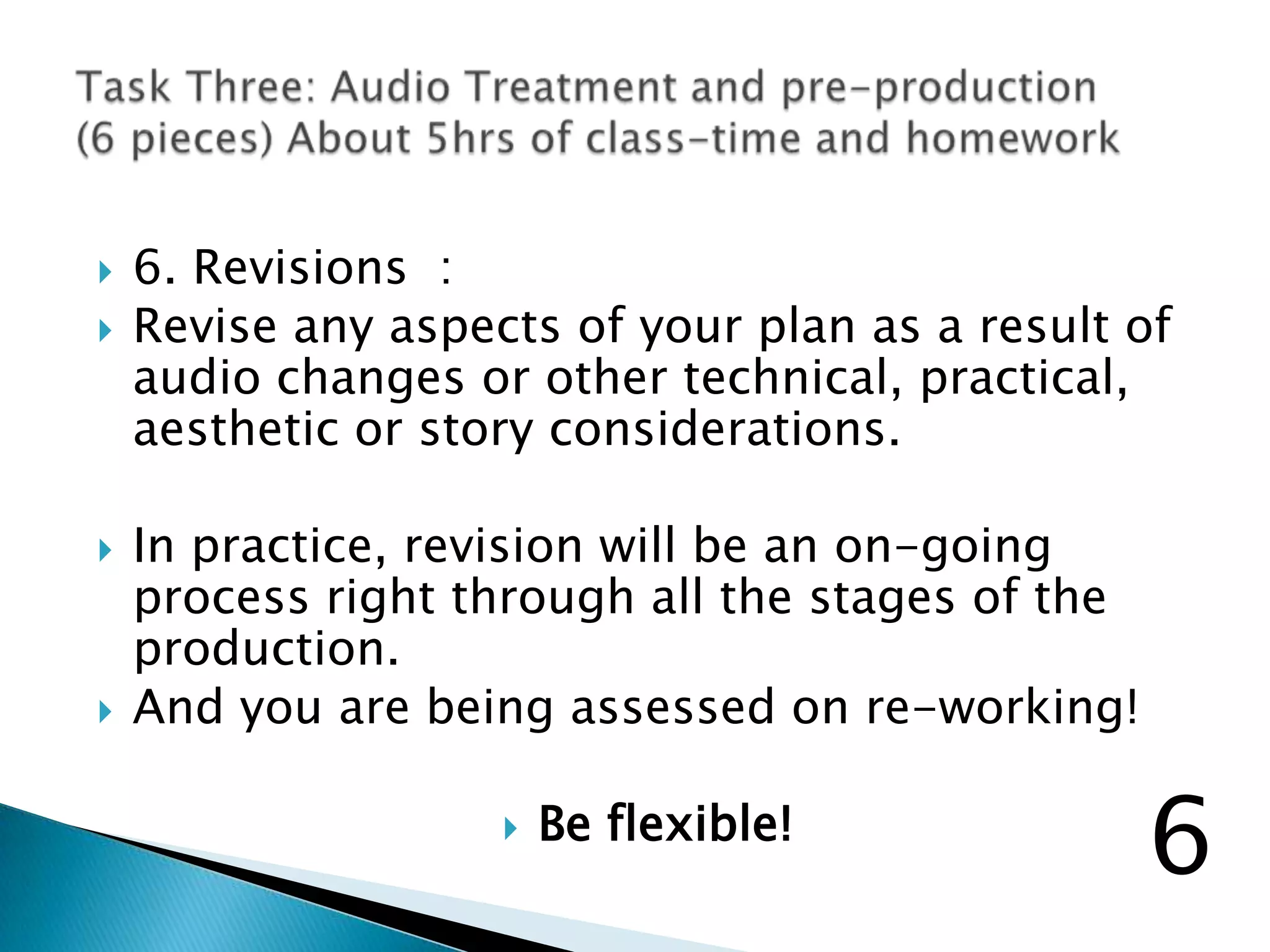 Task Three: Audio Treatment and pre-production (6 pieces) About 5hrs of class-time and homework

6. Revisions :

Revise any aspects of your plan as a result of audio changes or other technical, practical, aesthetic or story considerations.

In practice, revision will be an on-going process right through all the stages of the production.

And you are being assessed on re-working!

Be flexible!

6